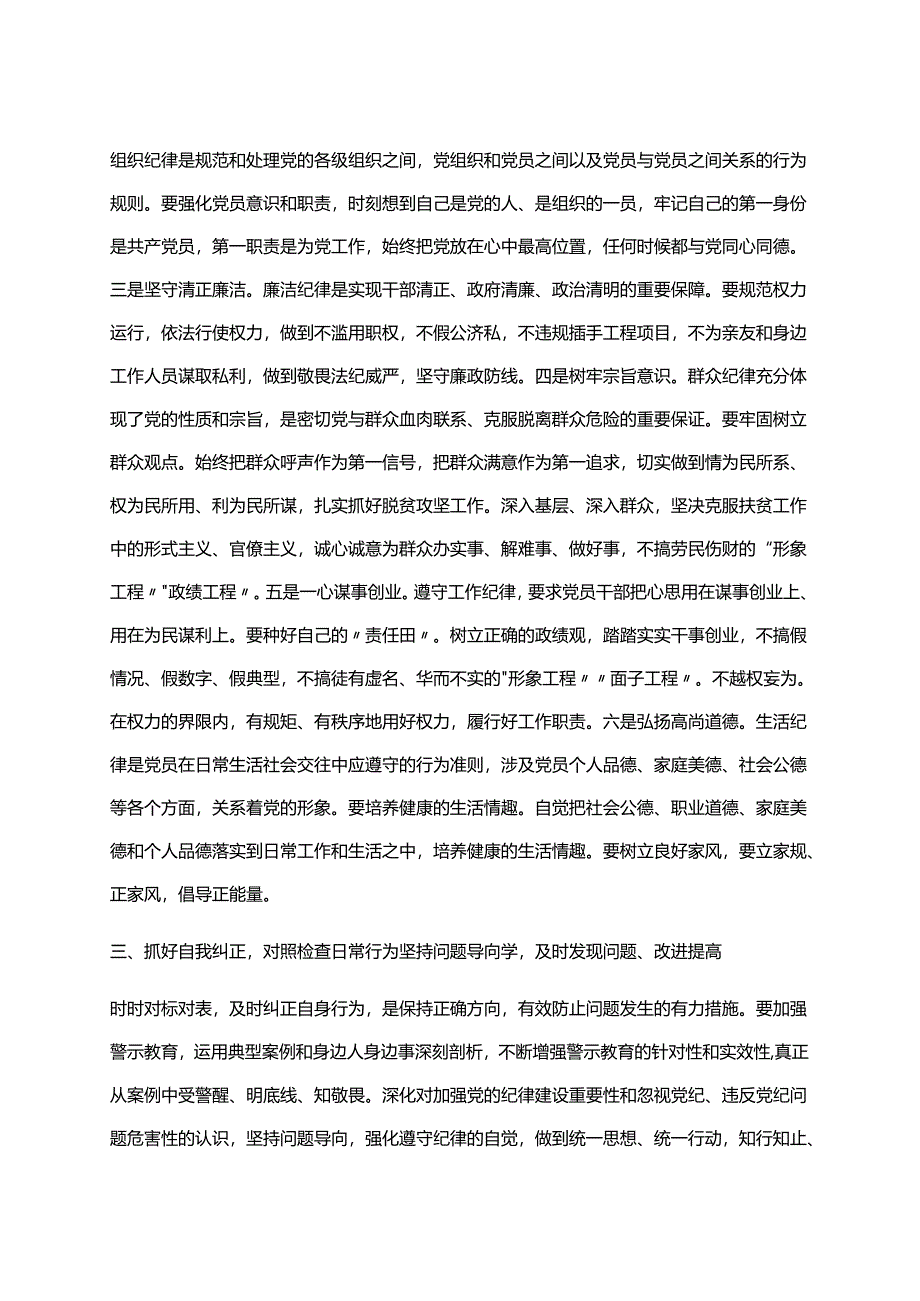 组织纪律是规范和处理党的各级组织之间，党组织和党员之间以及党员与党员之间关系的行为规则。要强化党员意识和职责，时刻想到自己是党的人、是组织的一员，牢记自己的第一身份是共产党员，第一职责是为党工作，始终把党放在心中最高位置，任何时候都与党同心同德。三是坚守清正廉洁。廉洁纪律是实现干部清正、政府清廉、政治清明的重要保障。要规范权力运行，依法行使权力，做到不滥用职权，不假公济私，不违规插手工程项目，不为亲友和身边工作人员谋取私利，做到敬畏法纪威严，坚守廉政防线。四是树牢宗旨意识。群众纪律充分体现了党的性质和宗旨，是密切党与群众血肉联系、克服脱离群众危险的重要保证。要牢固树立群众观点。始终把群众呼声作为第一信号，把群众满意作为第一追求，切实做到情为民所系、权为民所用、利为民所谋，扎实抓好脱贫攻坚工作。深入基层、深入群众，坚决克服扶贫工作中的形式主义、官僚主义，诚心诚意为群众办实事、解难事、做好事，不搞劳民伤财的“形象工程〃"政绩工程〃。五是一心谋事创业。遵守工作纪律，要求党员干部把心思用在谋事创业上、用在为民谋利上。要种好自己的〃责任田〃。树立正确的政绩观，踏踏实实干事创业，不搞假情况、假数字、假典型，不搞徒有虚名、华而不实的"形象工程〃〃面子工程〃。不越权妄为。在权力的界限内，有规矩、有秩序地用好权力，履行好工作职责。六是弘扬高尚道德。生活纪律是党员在日常生活社会交往中应遵守的行为准则，涉及党员个人品德、家庭美德、社会公德等各个方面，关系着党的形象。要培养健康的生活情趣。自觉把社会公德、职业道德、家庭美德和个人品德落实到日常工作和生活之中，培养健康的生活情趣。要树立良好家风，要立家规、正家风，倡导正能量。

三、抓好自我纠正，对照检查日常行为坚持问题导向学，及时发现问题、改进提高

时时对标对表，及时纠正自身行为，是保持正确方向，有效防止问题发生的有力措施。要加强警示教育，运用典型案例和身边人身边事深刻剖析，不断增强警示教育的针对性和实效性,真正从案例中受警醒、明底线、知敬畏。深化对加强党的纪律建设重要性和忽视党纪、违反党纪问题危害性的认识，坚持问题导向，强化遵守纪律的自觉，做到统一思想、统一行动，知行知止、